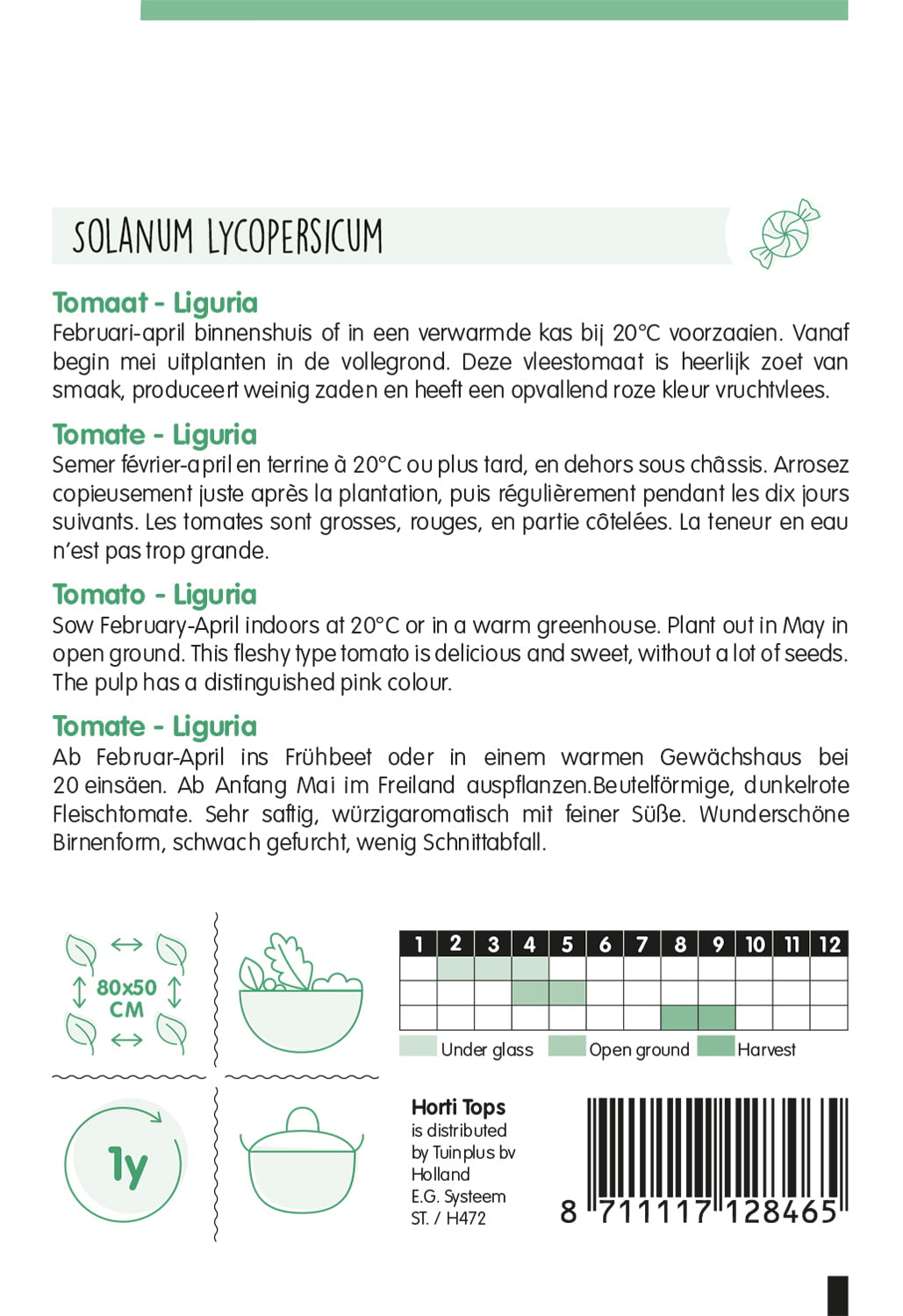 SOLANUM LYCOPERSICUM

Tomaat - Liguria
Februari-april binnenshuis of in een verwarmde kas bij 20°C voorzaaien. Vanaf begin mei uitplanten in de vollegrond. Deze vleestomaat is heerlijk zoet van smaak, produceert weinig zaden en heeft een opvallend roze kleur vruchtvlees.

Tomate - Liguria
Semer février-april en terrine à 20°C ou plus tard, en dehors sous châssis. Arrosez copieusement juste après la plantation, puis régulièrement pendant les dix jours suivants. Les tomates sont grosses, rouges, en partie côtelées. La teneur en eau n'est pas trop grande.

Tomato - Liguria
Sow February-April indoors at 20°C or in a warm greenhouse. Plant out in May in open ground. This fleshy type tomato is delicious and sweet, without a lot of seeds. The pulp has a distinguished pink colour.

Tomate - Liguria
Ab Februar-April ins Frühbeet oder in einem warmen Gewächshaus bei 20 einsäen. Ab Anfang Mai im Freiland auspflanzen.Beutelförmige, dunkelrote Fleischtomate. Sehr saftig, würzigaromatisch mit feiner Süße. Wunderschöne Birnenform, schwach gefurcht, wenig Schnittabfall.

80x50 CM

1y

| 1 | 2 | 3 | 4 | 5 | 6 | 7 | 8 | 9 | 10 | 11 | 12 |
|---|---|---|---|---|---|---|---|---|---|---|---|
| | | | | | | | | | | | |
| | | | | | | | | | | | |
| | | | | | | | | | | | |

Under glass Open ground Harvest

Horti Tops
is distributed
by Tuinplus bv
Holland
E.G. Systeem
ST. / H472

8 711117 128465